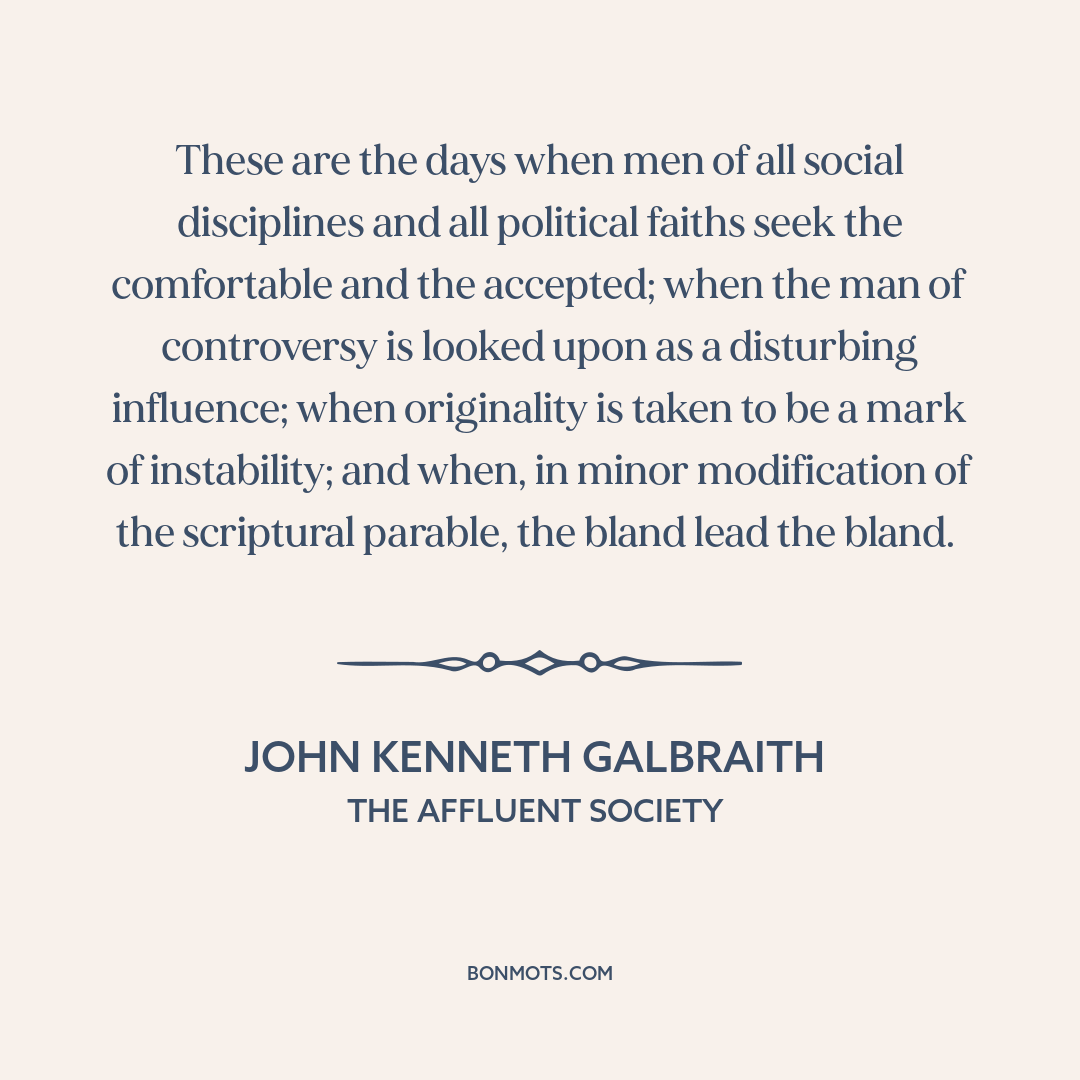 These are the days when men of all social disciplines and all political faiths seek the comfortable and the accepted; when the man of controversy is looked upon as a disturbing influence; when originality is taken to be a mark of instability; and when, in minor modification of the scriptural parable, the bland lead the bland.

JOHN KENNETH GALBRAITH
THE AFFLUENT SOCIETY

BONMOTS.COM